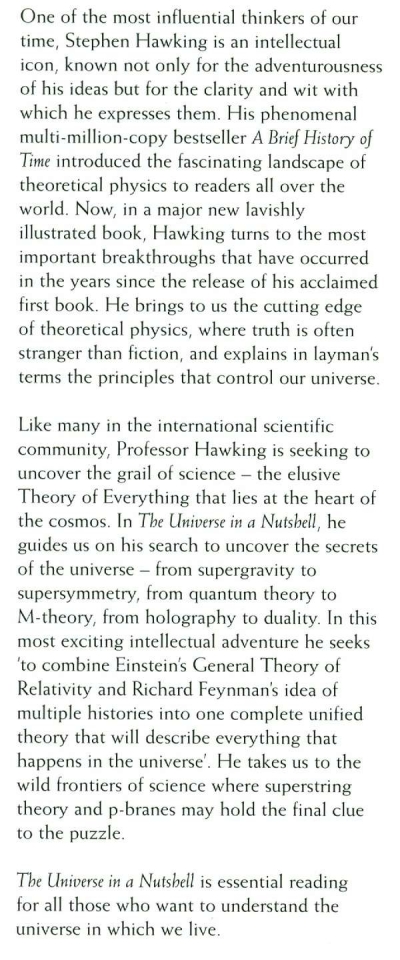 One of the most influential thinkers of our time, Stephen Hawking is an intellectual icon, known not only for the adventurousness of his ideas but for the clarity and wit with which he expresses them. His phenomenal multi-million-copy bestseller A Brief History of Time introduced the fascinating landscape of theoretical physics to readers all over the world. Now, in a major new lavishly illustrated book, Hawking turns to the most important breakthroughs that have occurred in the years since the release of his acclaimed first book. He brings to us the cutting edge of theoretical physics, where truth is often stranger than fiction, and explains in layman's terms the principles that control our universe.

Like many in the international scientific community, Professor Hawking is seeking to uncover the grail of science – the elusive Theory of Everything that lies at the heart of the cosmos. In The Universe in a Nutshell, he guides us on his search to uncover the secrets of the universe – from supergravity to supersymmetry, from quantum theory to M-theory, from holography to duality. In this most exciting intellectual adventure he seeks 'to combine Einstein's General Theory of Relativity and Richard Feynman's idea of multiple histories into one complete unified theory that will describe everything that happens in the universe'. He takes us to the wild frontiers of science where superstring theory and p-branes may hold the final clue to the puzzle.

The Universe in a Nutshell is essential reading for all those who want to understand the universe in which we live.